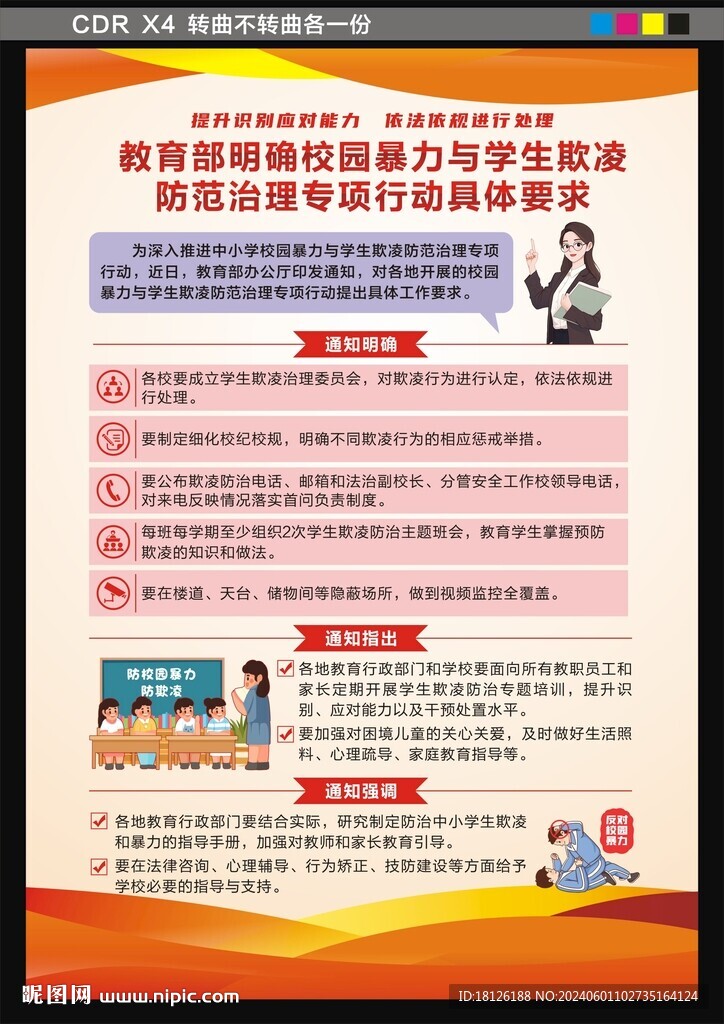 CDR X4 转曲不转曲各一份

提升识别应对能力　依法依规进行处理

教育部明确校园暴力与学生欺凌防范治理专项行动具体要求

为深入推进中小学校园暴力与学生欺凌防范治理专项行动，近日，教育部办公厅印发通知，对各地开展的校园暴力与学生欺凌防范治理专项行动提出具体工作要求。

通知明确

各校要成立学生欺凌治理委员会，对欺凌行为进行认定，依法依规进行处理。

要制定细化校纪校规，明确不同欺凌行为的相应惩戒举措。

要公布欺凌防治电话、邮箱和法治副校长、分管安全工作校领导电话，对来电反映情况落实首问负责制度。

每班每学期至少组织2次学生欺凌防治主题班会，教育学生掌握预防欺凌的知识和做法。

要在楼道、天台、储物间等隐蔽场所，做到视频监控全覆盖。

通知指出

防校园暴力
防欺凌

各地教育行政部门和学校要面向所有教职员工和家长定期开展学生欺凌防治专题培训，提升识别、应对能力以及干预处置水平。

要加强对困境儿童的关心关爱，及时做好生活照料、心理疏导、家庭教育指导等。

通知强调

各地教育行政部门要结合实际，研究制定防治中小学生欺凌和暴力的指导手册，加强对教师和家长教育引导。

要在法律咨询、心理辅导、行为矫正、技防建设等方面给予学校必要的指导与支持。

反对校园暴力

昵图网 www.nipic.com

ID:18126188 NO:20240601102735164124